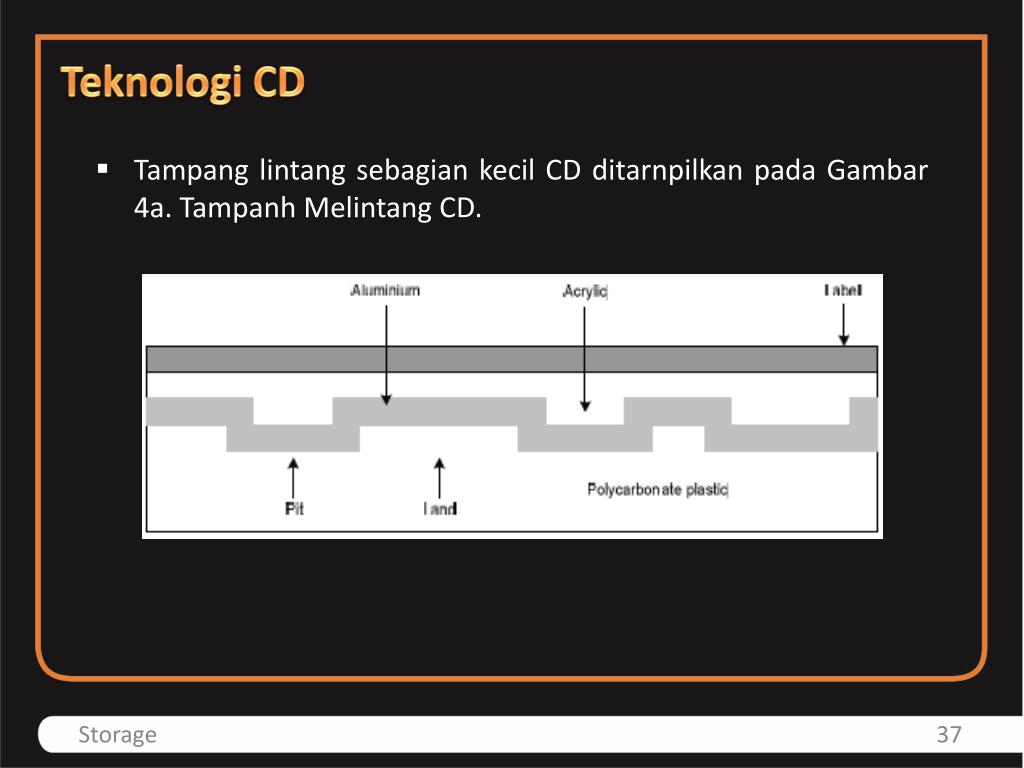 Teknologi CD

▪ Tampang lintang sebagian kecil CD ditarnpilkan pada Gambar 4a. Tampanh Melintang CD.

Aluminium
Acrylic
Label
Pit
Land
Polycarbonate plastic

Storage
37